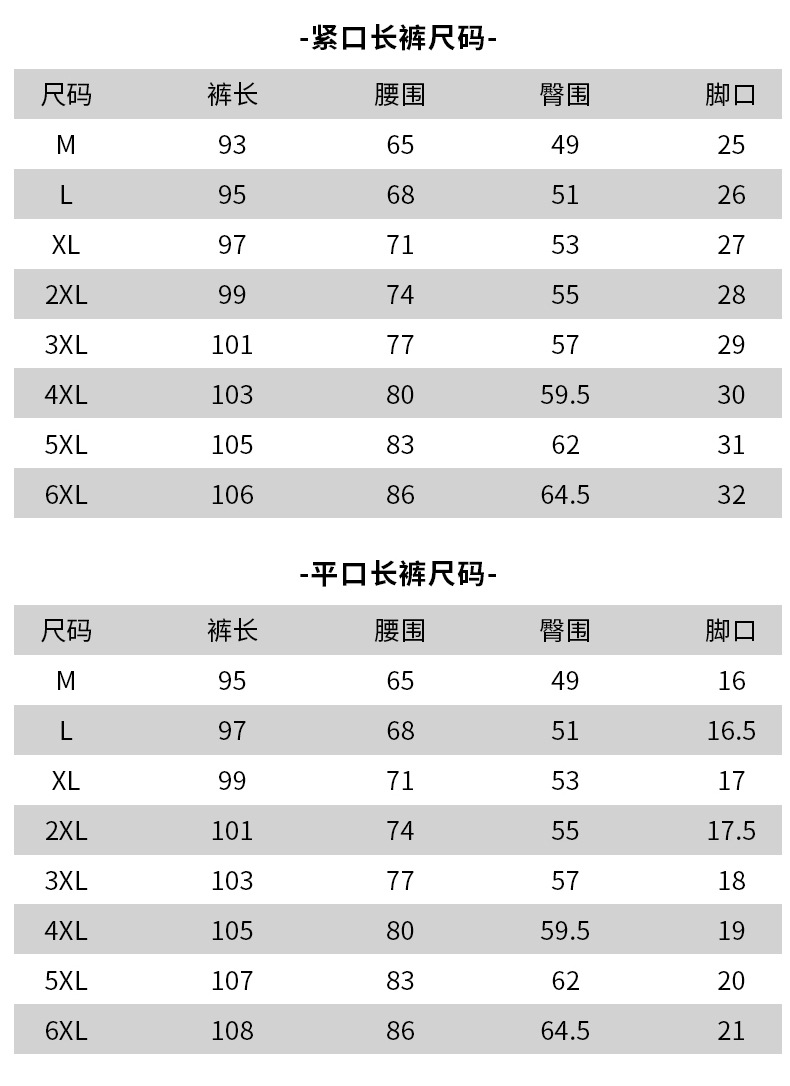 -紧口长裤尺码-

| 尺码 | 裤长 | 腰围 | 臀围 | 脚口 |
|---|---|---|---|---|
| M | 93 | 65 | 49 | 25 |
| L | 95 | 68 | 51 | 26 |
| XL | 97 | 71 | 53 | 27 |
| 2XL | 99 | 74 | 55 | 28 |
| 3XL | 101 | 77 | 57 | 29 |
| 4XL | 103 | 80 | 59.5 | 30 |
| 5XL | 105 | 83 | 62 | 31 |
| 6XL | 106 | 86 | 64.5 | 32 |

-平口长裤尺码-

| 尺码 | 裤长 | 腰围 | 臀围 | 脚口 |
|---|---|---|---|---|
| M | 95 | 65 | 49 | 16 |
| L | 97 | 68 | 51 | 16.5 |
| XL | 99 | 71 | 53 | 17 |
| 2XL | 101 | 74 | 55 | 17.5 |
| 3XL | 103 | 77 | 57 | 18 |
| 4XL | 105 | 80 | 59.5 | 19 |
| 5XL | 107 | 83 | 62 | 20 |
| 6XL | 108 | 86 | 64.5 | 21 |